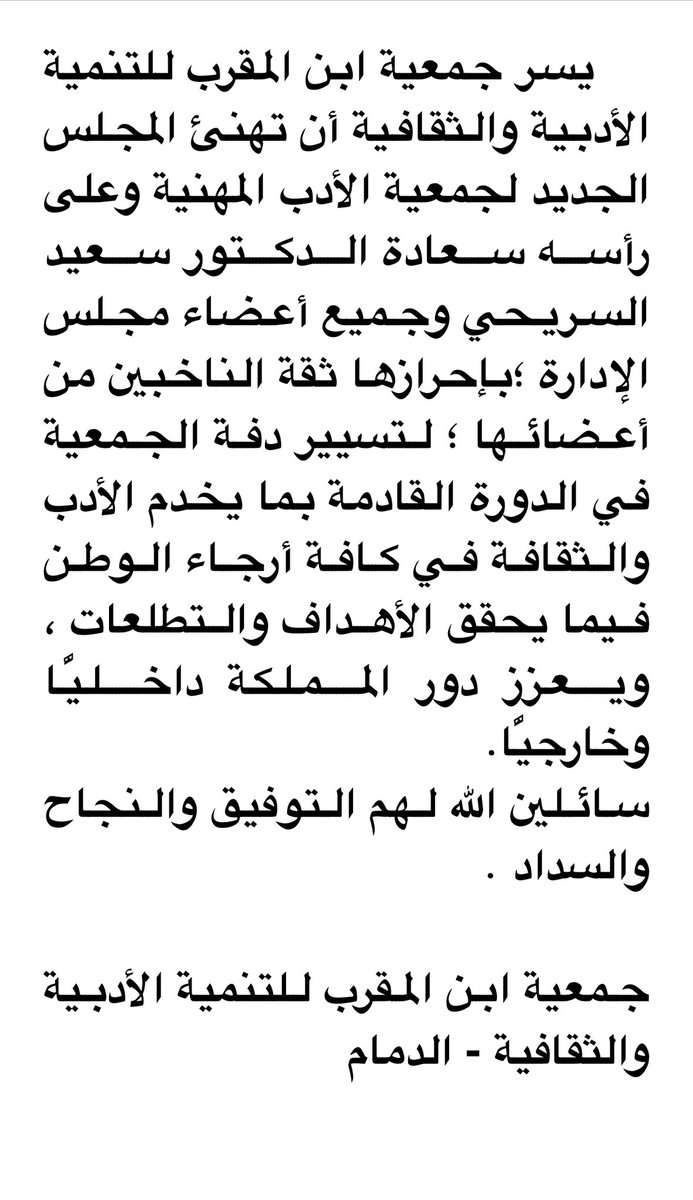 يسر جمعية ابن المقرب للتنمية الأدبية والثقافية أن تهنئ المجلس الجديد لجمعية الأدب المهنية وعلى رأسه سعادة الدكتور سعيد السريحي وجميع أعضاء مجلس الإدارة ؛بإحرازها ثقة الناخبين من أعضائها ؛ لتسيير دفة الجمعية في الدورة القادمة بما يخدم الأدب والثقافة في كافة أرجاء الوطن فيما يحقق الأهداف والتطلعات ، ويعزز دور المملكة داخليًا وخارجيًا.
سائلين الله لهم التوفيق والنجاح والسداد .

جمعية ابن المقرب للتنمية الأدبية والثقافية - الدمام